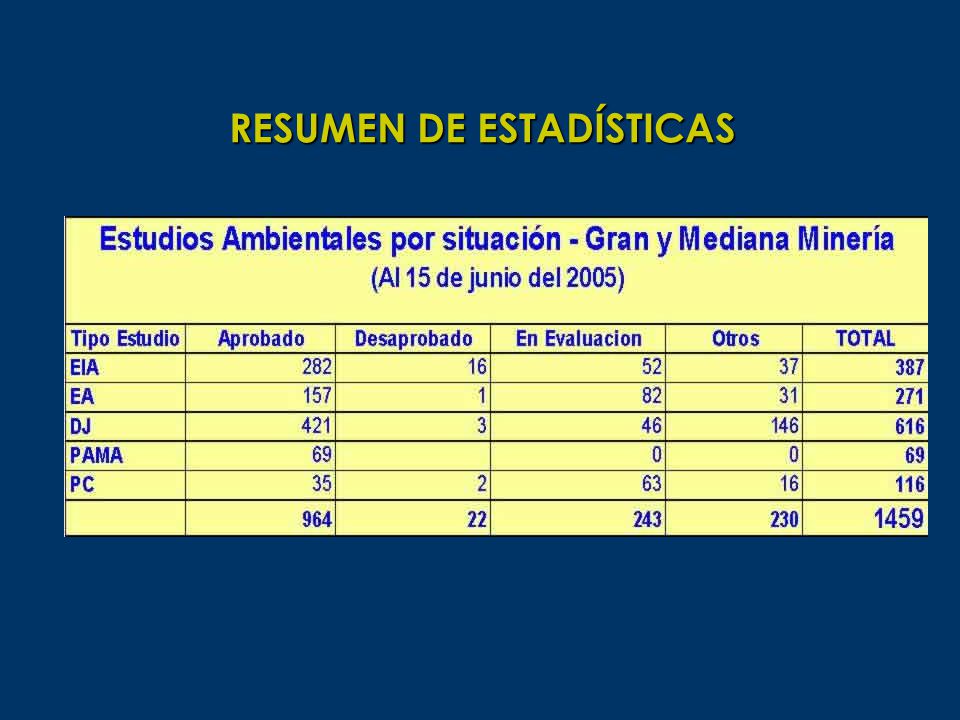 RESUMEN DE ESTADÍSTICAS

Estudios Ambientales por situación - Gran y Mediana Minería
(Al 15 de junio del 2005)

| Tipo Estudio | Aprobado | Desaprobado | En Evaluacion | Otros | TOTAL |
|---|---|---|---|---|---|
| EIA | 282 | 16 | 52 | 37 | 387 |
| EA | 157 | 1 | 82 | 31 | 271 |
| DJ | 421 | 3 | 46 | 146 | 616 |
| PAMA | 69 | | 0 | 0 | 69 |
| PC | 35 | 2 | 63 | 16 | 116 |
| | 964 | 22 | 243 | 230 | 1459 |